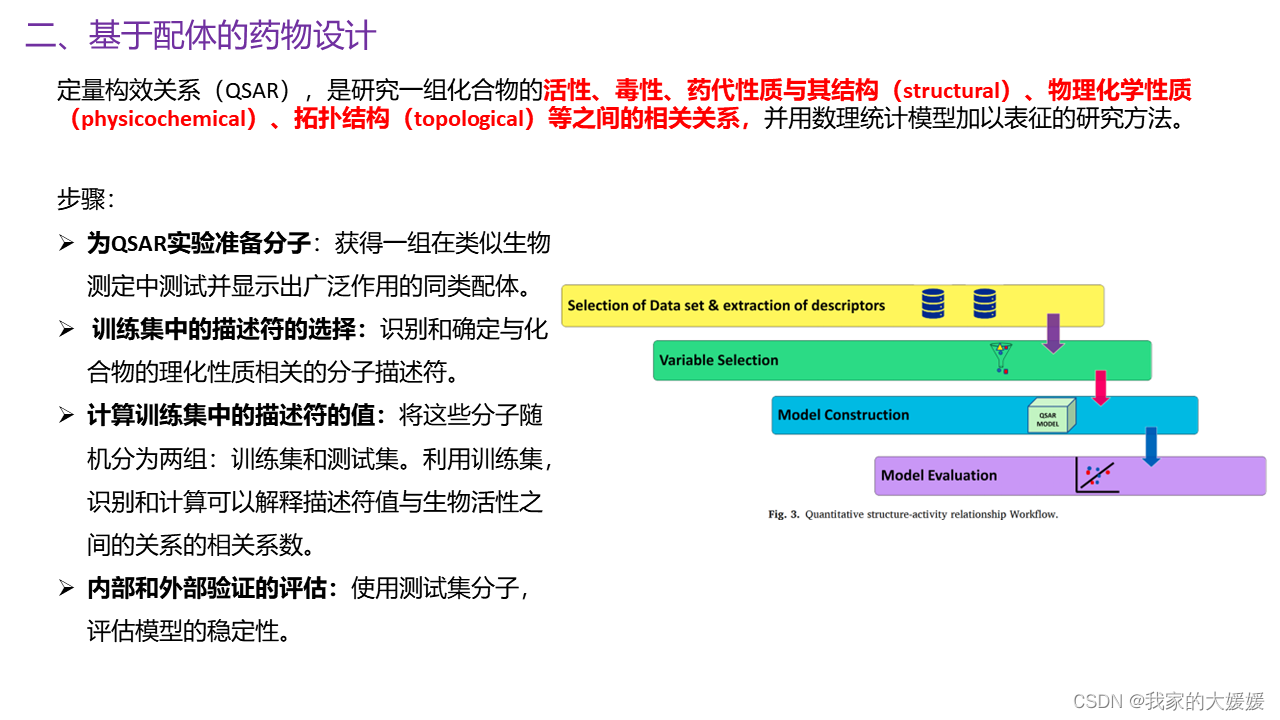 二、基于配体的药物设计

定量构效关系（QSAR），是研究一组化合物的活性、毒性、药代性质与其结构（structural）、物理化学性质（physicochemical）、拓扑结构（topological）等之间的相关关系，并用数理统计模型加以表征的研究方法。

步骤：

➢ 为QSAR实验准备分子：获得一组在类似生物测定中测试并显示出广泛作用的同类配体。

➢ 训练集中的描述符的选择：识别和确定与化合物的理化性质相关的分子描述符。

➢ 计算训练集中的描述符的值：将这些分子随机分为两组：训练集和测试集。利用训练集，识别和计算可以解释描述符值与生物活性之间的关系的相关系数。

➢ 内部和外部验证的评估：使用测试集分子，评估模型的稳定性。

Selection of Data set & extraction of descriptors

Variable Selection

Model Construction

QSAR MODEL

Model Evaluation

Fig. 3. Quantitative structure-activity relationship Workflow.

CSDN @我家的大媛媛